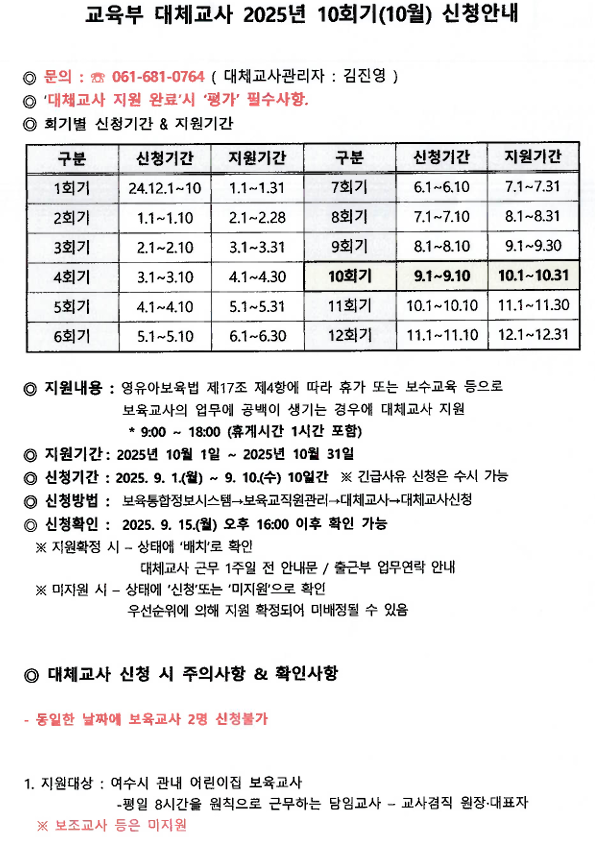 교육부 대체교사 2025년 10회기(10월) 신청안내

◎ 문의 : ☎ 061-681-0764 ( 대체교사관리자 : 김진영 )
◎ '대체교사 지원 완료'시 '평가' 필수사항.
◎ 회기별 신청기간 & 지원기간

| 구분 | 신청기간 | 지원기간 | 구분 | 신청기간 | 지원기간 |
|---|---|---|---|---|---|
| 1회기 | 24.12.1~10 | 1.1~1.31 | 7회기 | 6.1~6.10 | 7.1~7.31 |
| 2회기 | 1.1~1.10 | 2.1~2.28 | 8회기 | 7.1~7.10 | 8.1~8.31 |
| 3회기 | 2.1~2.10 | 3.1~3.31 | 9회기 | 8.1~8.10 | 9.1~9.30 |
| 4회기 | 3.1~3.10 | 4.1~4.30 | 10회기 | 9.1~9.10 | 10.1~10.31 |
| 5회기 | 4.1~4.10 | 5.1~5.31 | 11회기 | 10.1~10.10 | 11.1~11.30 |
| 6회기 | 5.1~5.10 | 6.1~6.30 | 12회기 | 11.1~11.10 | 12.1~12.31 |

◎ 지원내용 : 영유아보육법 제17조 제4항에 따라 휴가 또는 보수교육 등으로 보육교사의 업무에 공백이 생기는 경우에 대체교사 지원
* 9:00 ~ 18:00 (휴게시간 1시간 포함)
◎ 지원기간 : 2025년 10월 1일 ~ 2025년 10월 31일
◎ 신청기간 : 2025. 9. 1.(월) ~ 9. 10.(수) 10일간 ※ 긴급사유 신청은 수시 가능
◎ 신청방법 : 보육통합정보시스템→보육교직원관리→대체교사→대체교사신청
◎ 신청확인 : 2025. 9. 15.(월) 오후 16:00 이후 확인 가능
※ 지원확정 시 – 상태에 '배치'로 확인
대체교사 근무 1주일 전 안내문 / 출근부 업무연락 안내
※ 미지원 시 – 상태에 '신청'또는 '미지원'으로 확인
우선순위에 의해 지원 확정되어 미배정될 수 있음

◎ 대체교사 신청 시 주의사항 & 확인사항

- 동일한 날짜에 보육교사 2명 신청불가

1. 지원대상 : 여수시 관내 어린이집 보육교사
-평일 8시간을 원칙으로 근무하는 담임교사 – 교사겸직 원장·대표자
※ 보조교사 등은 미지원